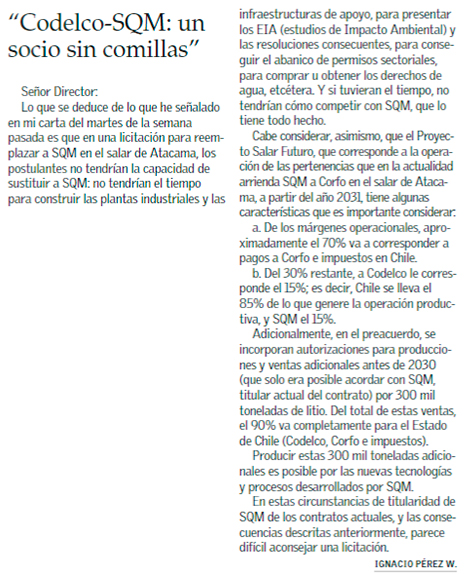 “Codelco-SQM: un socio sin comillas”

Señor Director:

Lo que se deduce de lo que he señalado en mi carta del martes de la semana pasada es que en una licitación para reemplazar a SQM en el salar de Atacama, los postulantes no tendrían la capacidad de sustituir a SQM: no tendrían el tiempo para construir las plantas industriales y las infraestructuras de apoyo, para presentar los EIA (estudios de Impacto Ambiental) y las resoluciones consecuentes, para conseguir el abanico de permisos sectoriales, para comprar u obtener los derechos de agua, etcétera. Y si tuvieran el tiempo, no tendrían cómo competir con SQM, que lo tiene todo hecho.

Cabe considerar, asimismo, que el Proyecto Salar Futuro, que corresponde a la operación de las pertenencias que en la actualidad arrienda SQM a Corfo en el salar de Atacama, a partir del año 2031, tiene algunas características que es importante considerar:

a. De los márgenes operacionales, aproximadamente el 70% va a corresponder a pagos a Corfo e impuestos en Chile.

b. Del 30% restante, a Codelco le corresponde el 15%; es decir, Chile se lleva el 85% de lo que genere la operación productiva, y SQM el 15%.

Adicionalmente, en el preacuerdo, se incorporan autorizaciones para producciones y ventas adicionales antes de 2030 (que solo era posible acordar con SQM, titular actual del contrato) por 300 mil toneladas de litio. Del total de estas ventas, el 90% va completamente para el Estado de Chile (Codelco, Corfo e impuestos).

Producir estas 300 mil toneladas adicionales es posible por las nuevas tecnologías y procesos desarrollados por SQM.

En estas circunstancias de titularidad de SQM de los contratos actuales, y las consecuencias descritas anteriormente, parece difícil aconsejar una licitación.

IGNACIO PÉREZ W.